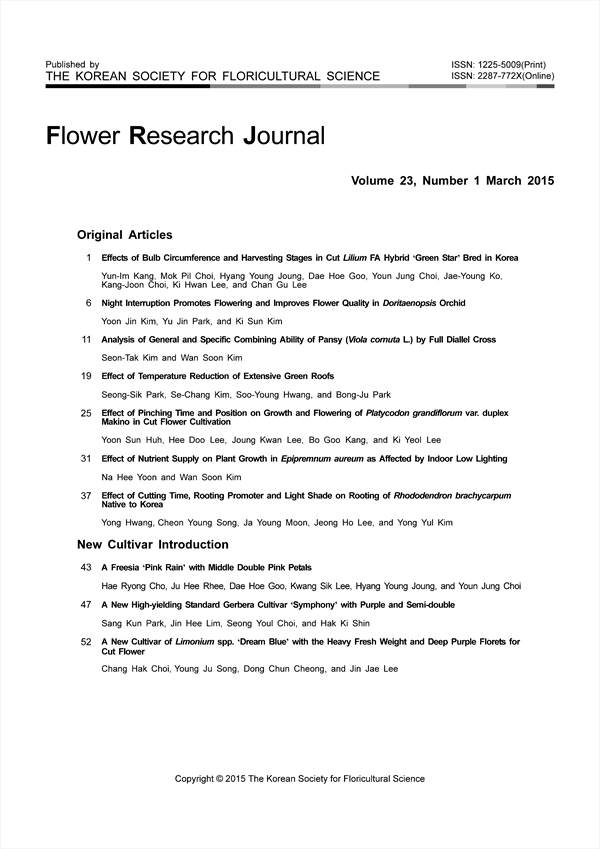 Published by
THE KOREAN SOCIETY FOR FLORICULTURAL SCIENCE

ISSN: 1225-5009(Print)
ISSN: 2287-772X(Online)

Flower Research Journal

Volume 23, Number 1 March 2015

Original Articles

1 Effects of Bulb Circumference and Harvesting Stages in Cut Lilium FA Hybrid 'Green Star' Bred in Korea
Yun-Im Kang, Mok Pil Choi, Hyang Young Joung, Dae Hoe Goo, Youn Jung Choi, Jae-Young Ko, Kang-Joon Choi, Ki Hwan Lee, and Chan Gu Lee

6 Night Interruption Promotes Flowering and Improves Flower Quality in Doritaenopsis Orchid
Yoon Jin Kim, Yu Jin Park, and Ki Sun Kim

11 Analysis of General and Specific Combining Ability of Pansy (Viola cornuta L.) by Full Diallel Cross
Seon-Tak Kim and Wan Soon Kim

19 Effect of Temperature Reduction of Extensive Green Roofs
Seong-Sik Park, Se-Chang Kim, Soo-Young Hwang, and Bong-Ju Park

25 Effect of Pinching Time and Position on Growth and Flowering of Platycodon grandiflorum var. duplex Makino in Cut Flower Cultivation
Yoon Sun Huh, Hee Doo Lee, Joung Kwan Lee, Bo Goo Kang, and Ki Yeol Lee

31 Effect of Nutrient Supply on Plant Growth in Epipremnum aureum as Affected by Indoor Low Lighting
Na Hee Yoon and Wan Soon Kim

37 Effect of Cutting Time, Rooting Promoter and Light Shade on Rooting of Rhododendron brachycarpum Native to Korea
Yong Hwang, Cheon Young Song, Ja Young Moon, Jeong Ho Lee, and Yong Yul Kim

New Cultivar Introduction

43 A Freesia 'Pink Rain' with Middle Double Pink Petals
Hae Ryong Cho, Ju Hee Rhee, Dae Hoe Goo, Kwang Sik Lee, Hyang Young Joung, and Youn Jung Choi

47 A New High-yielding Standard Gerbera Cultivar 'Symphony' with Purple and Semi-double
Sang Kun Park, Jin Hee Lim, Seong Youl Choi, and Hak Ki Shin

52 A New Cultivar of Limonium spp. 'Dream Blue' with the Heavy Fresh Weight and Deep Purple Florets for Cut Flower
Chang Hak Choi, Young Ju Song, Dong Chun Cheong, and Jin Jae Lee

Copyright © 2015 The Korean Society for Floricultural Science